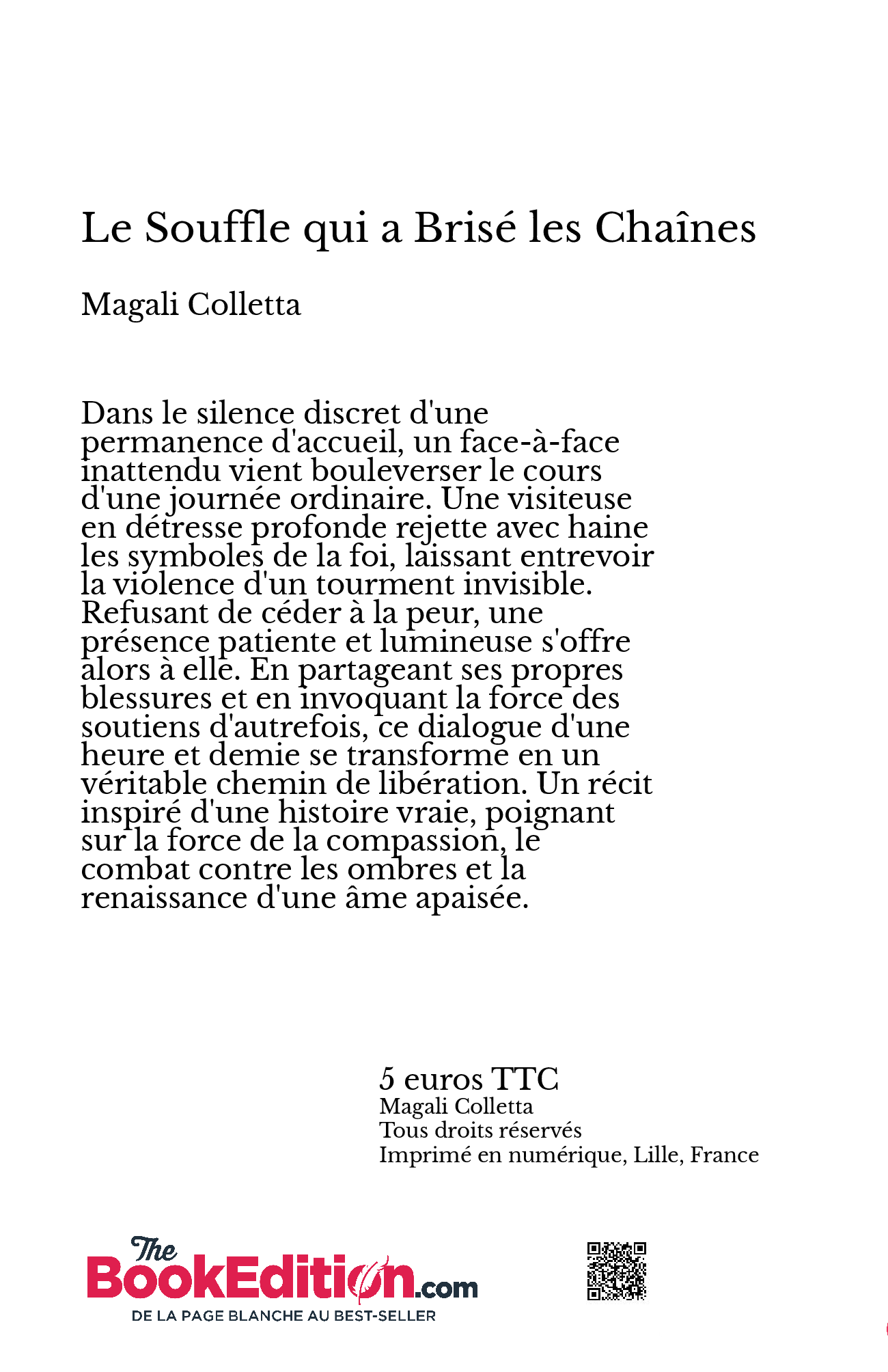 Le Souffle qui a Brisé les Chaînes

Magali Colletta

Dans le silence discret d'une permanence d'accueil, un face-à-face inattendu vient bouleverser le cours d'une journée ordinaire. Une visiteuse en détresse profonde rejette avec haine les symboles de la foi, laissant entrevoir la violence d'un tourment invisible. Refusant de céder à la peur, une présence patiente et lumineuse s'offre alors à elle. En partageant ses propres blessures et en invoquant la force des soutiens d'autrefois, ce dialogue d'une heure et demie se transforme en un véritable chemin de libération. Un récit inspiré d'une histoire vraie, poignant sur la force de la compassion, le combat contre les ombres et la renaissance d'une âme apaisée.

5 euros TTC
Magali Colletta
Tous droits réservés
Imprimé en numérique, Lille, France

The BookEdition.com
DE LA PAGE BLANCHE AU BEST-SELLER